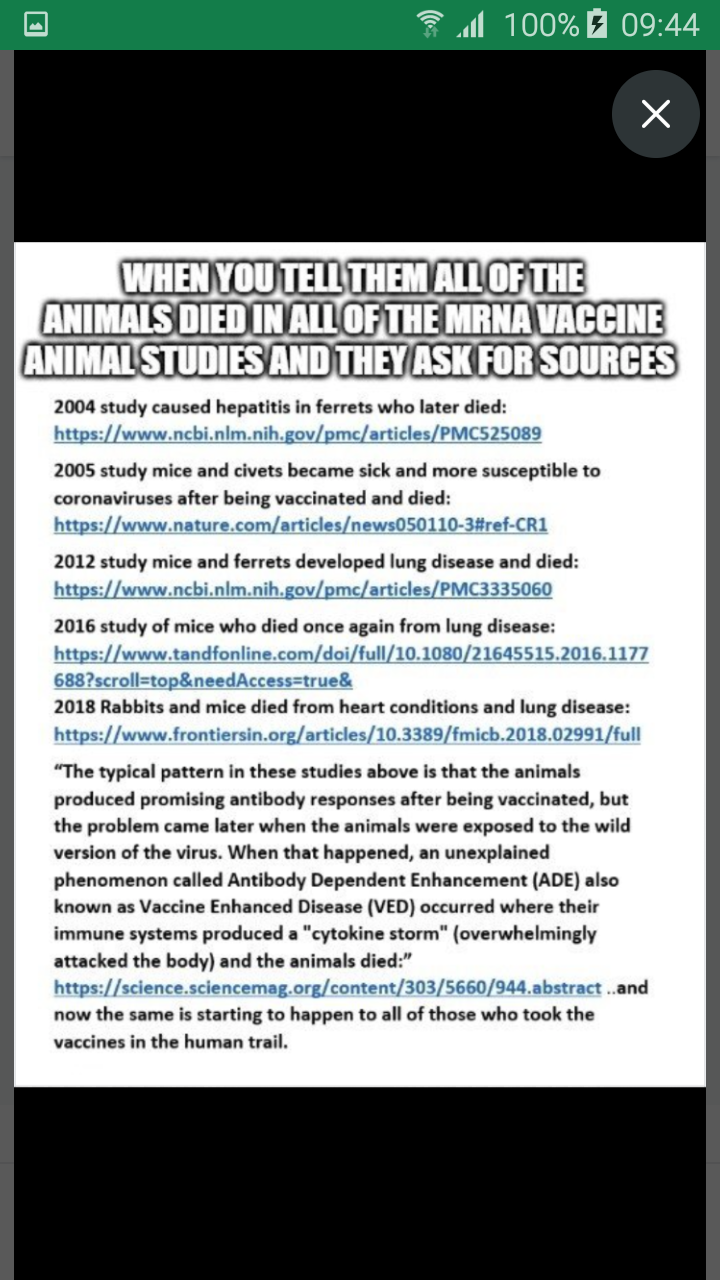 100% 09:44

WHEN YOU TELL THEM ALL OF THE ANIMALS DIED IN ALL OF THE MRNA VACCINE ANIMAL STUDIES AND THEY ASK FOR SOURCES

2004 study caused hepatitis in ferrets who later died: https://www.ncbi.nlm.nih.gov/pmc/articles/PMC525089

2005 study mice and civets became sick and more susceptible to coronaviruses after being vaccinated and died: https://www.nature.com/articles/news050110-3#ref-CR1

2012 study mice and ferrets developed lung disease and died: https://www.ncbi.nlm.nih.gov/pmc/articles/PMC3335060

2016 study of mice who died once again from lung disease: https://www.tandfonline.com/doi/full/10.1080/21645515.2016.1177688?scroll=top&needAccess=true&
2018 Rabbits and mice died from heart conditions and lung disease: https://www.frontiersin.org/articles/10.3389/fmicb.2018.02991/full

"The typical pattern in these studies above is that the animals produced promising antibody responses after being vaccinated, but the problem came later when the animals were exposed to the wild version of the virus. When that happened, an unexplained phenomenon called Antibody Dependent Enhancement (ADE) also known as Vaccine Enhanced Disease (VED) occurred where their immune systems produced a "cytokine storm" (overwhelmingly attacked the body) and the animals died:" https://science.sciencemag.org/content/303/5660/944.abstract ..and now the same is starting to happen to all of those who took the vaccines in the human trail.